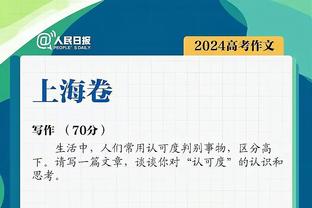 @人民日报 PEOPLE'S DAILY

2024高考作文

上海卷

写作 （70分）

生活中，人们常用认可度判别事物，区分高下。请写一篇文章，谈谈你对“认可度”的认识和思考。